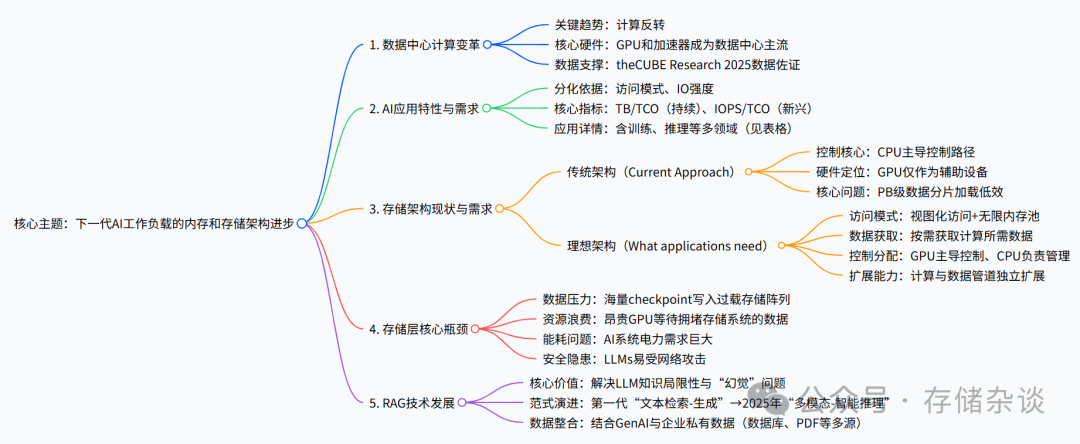 核心主题：下一代AI工作负载的内存和存储架构进步

1. 数据中心计算变革

关键趋势：计算反转

核心硬件：GPU和加速器成为数据中心主流

数据支撑：theCUBE Research 2025数据佐证

2. AI应用特性与需求

分化依据：访问模式、IO强度

核心指标：TB/TCO（持续）、IOPS/TCO（新兴）

应用详情：含训练、推理等多领域（见表格）

3. 存储架构现状与需求

传统架构（Current Approach）

控制核心：CPU主导控制路径

硬件定位：GPU仅作为辅助设备

核心问题：PB级数据分片加载低效

理想架构（What applications need）

访问模式：视图化访问+无限内存池

数据获取：按需获取计算所需数据

控制分配：GPU主导控制、CPU负责管理

扩展能力：计算与数据管道独立扩展

4. 存储层核心瓶颈

数据压力：海量checkpoint写入过载存储阵列

资源浪费：昂贵GPU等待拥堵存储系统的数据

能耗问题：AI系统电力需求巨大

安全隐患：LLMs易受网络攻击

5. RAG技术发展

核心价值：解决LLM知识局限性与“幻觉”问题

范式演进：第一代“文本检索-生成”→2025年“多模态-智能推理”

数据整合：结合GenAI与企业私有数据（数据库、PDF等多源）

公众号 · 存储杂谈